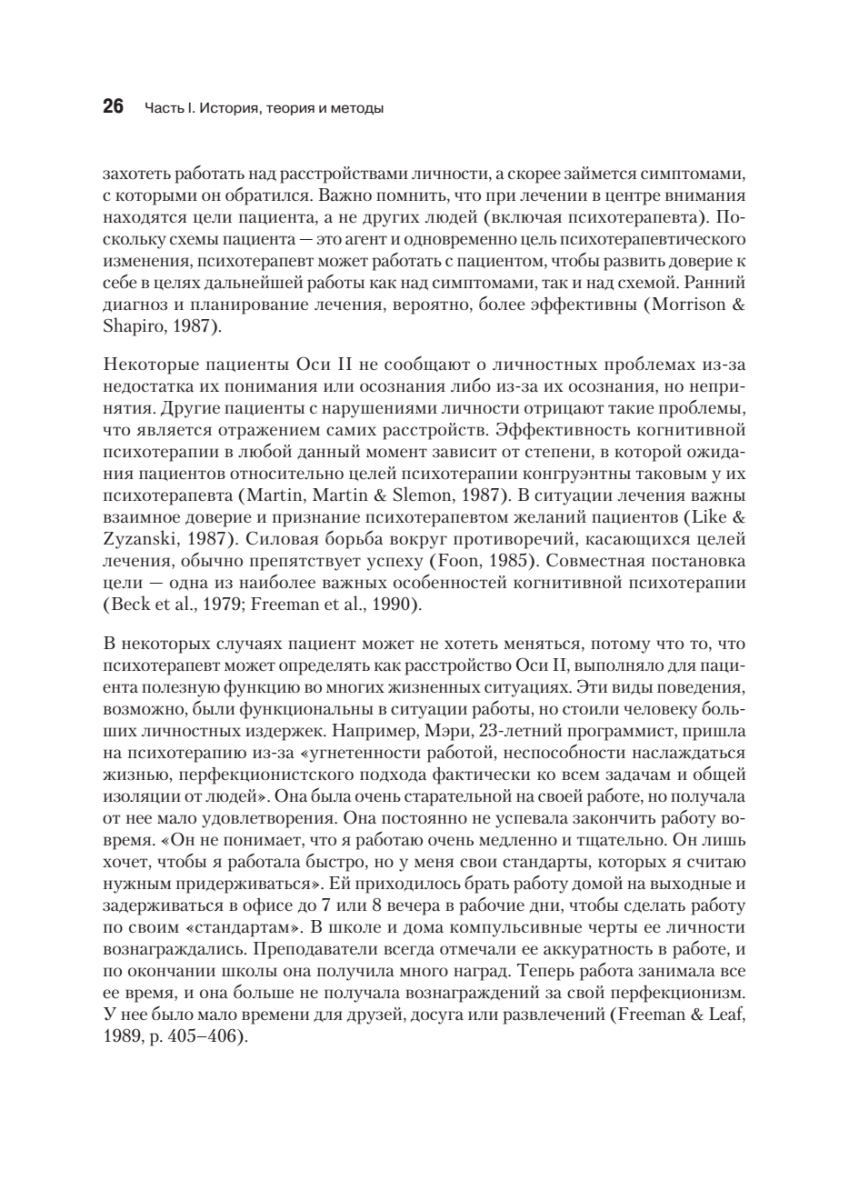 26 Часть I. История, теория и методы

захотеть работать над расстройствами личности, а скорее займется симптомами, с которыми он обратился. Важно помнить, что при лечении в центре внимания находятся цели пациента, а не других людей (включая психотерапевта). Поскольку схемы пациента — это агент и одновременно цель психотерапевтического изменения, психотерапевт может работать с пациентом, чтобы развить доверие к себе в целях дальнейшей работы как над симптомами, так и над схемой. Ранний диагноз и планирование лечения, вероятно, более эффективны (Morrison & Shapiro, 1987).

Некоторые пациенты Оси II не сообщают о личностных проблемах из-за недостатка их понимания или осознания либо из-за их осознания, но непринятия. Другие пациенты с нарушениями личности отрицают такие проблемы, что является отражением самих расстройств. Эффективность когнитивной психотерапии в любой данный момент зависит от степени, в которой ожидания пациентов относительно целей психотерапии конгруэнтны таковым у их психотерапевта (Martin, Martin & Slemon, 1987). В ситуации лечения важны взаимное доверие и признание психотерапевтом желаний пациентов (Like & Zyzanski, 1987). Силовая борьба вокруг противоречий, касающихся целей лечения, обычно препятствует успеху (Foon, 1985). Совместная постановка цели — одна из наиболее важных особенностей когнитивной психотерапии (Beck et al., 1979; Freeman et al., 1990).

В некоторых случаях пациент может не хотеть меняться, потому что то, что психотерапевт может определять как расстройство Оси II, выполняло для пациента полезную функцию во многих жизненных ситуациях. Эти виды поведения, возможно, были функциональны в ситуации работы, но стоили человеку больших личностных издержек. Например, Мэри, 23-летний программист, пришла на психотерапию из-за «угнетенности работой, неспособности наслаждаться жизнью, перфекционистского подхода фактически ко всем задачам и общей изоляции от людей». Она была очень старательной на своей работе, но получала от нее мало удовлетворения. Она постоянно не успевала закончить работу вовремя. «Он не понимает, что я работаю очень медленно и тщательно. Он лишь хочет, чтобы я работала быстро, но у меня свои стандарты, которых я считаю нужным придерживаться». Ей приходилось брать работу домой на выходные и задерживаться в офисе до 7 или 8 вечера в рабочие дни, чтобы сделать работу по своим «стандартам». В школе и дома компульсивные черты ее личности вознаграждались. Преподаватели всегда отмечали ее аккуратность в работе, и по окончании школы она получила много наград. Теперь работа занимала все ее время, и она больше не получала вознаграждений за свой перфекционизм. У нее было мало времени для друзей, досуга или развлечений (Freeman & Leaf, 1989, p. 405–406).